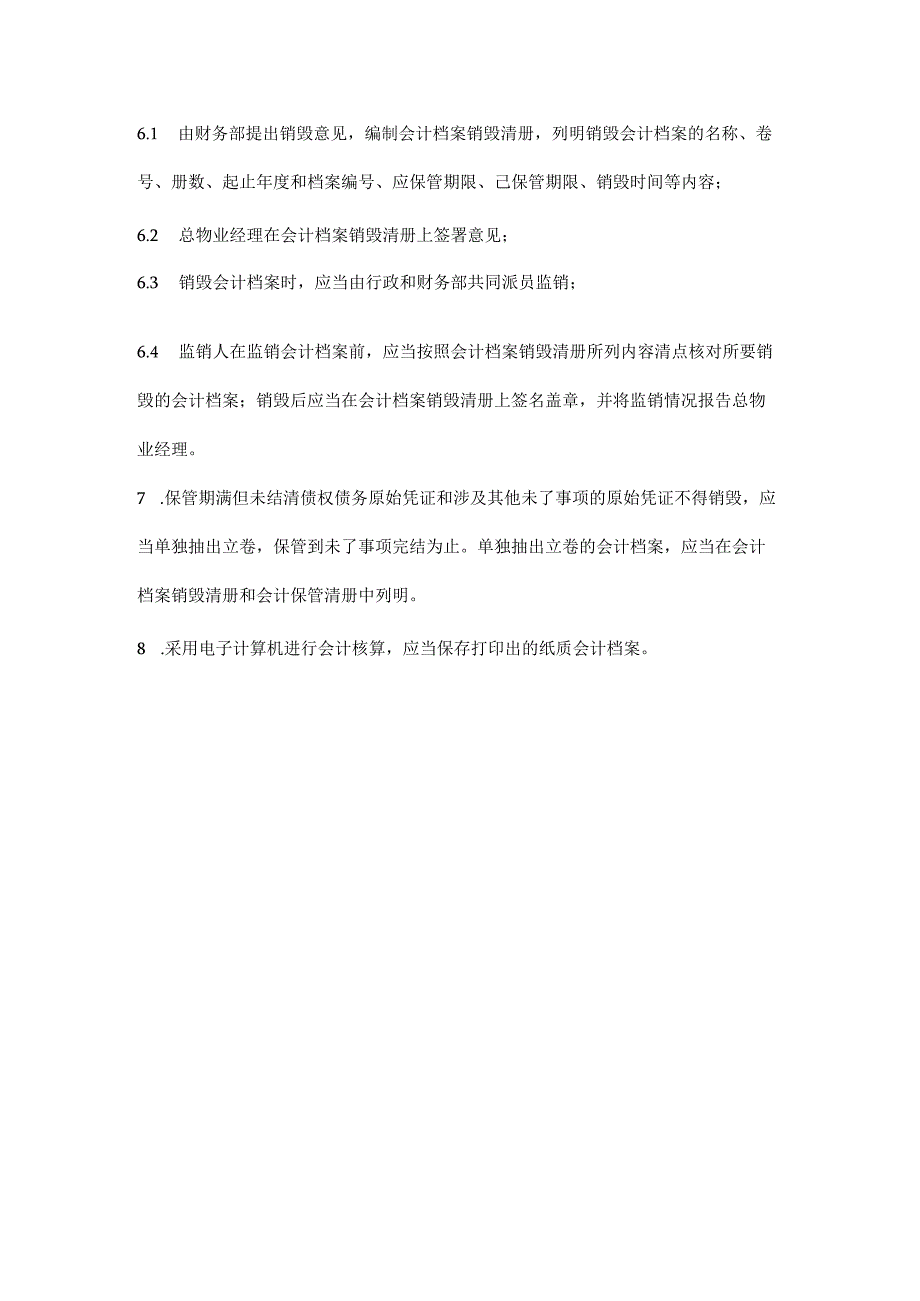 6.1 由财务部提出销毁意见，编制会计档案销毁清册，列明销毁会计档案的名称、卷号、册数、起止年度和档案编号、应保管期限、已保管期限、销毁时间等内容；

6.2 总物业经理在会计档案销毁清册上签署意见；

6.3 销毁会计档案时，应当由行政和财务部共同派员监销；

6.4 监销人在监销会计档案前，应当按照会计档案销毁清册所列内容清点核对所要销毁的会计档案；销毁后应当在会计档案销毁清册上签名盖章，并将监销情况报告总物业经理。

7 .保管期满但未结清债权债务原始凭证和涉及其他未了事项的原始凭证不得销毁，应当单独抽出立卷，保管到未了事项完结为止。单独抽出立卷的会计档案，应当在会计档案销毁清册和会计保管清册中列明。

8 .采用电子计算机进行会计核算，应当保存打印出的纸质会计档案。